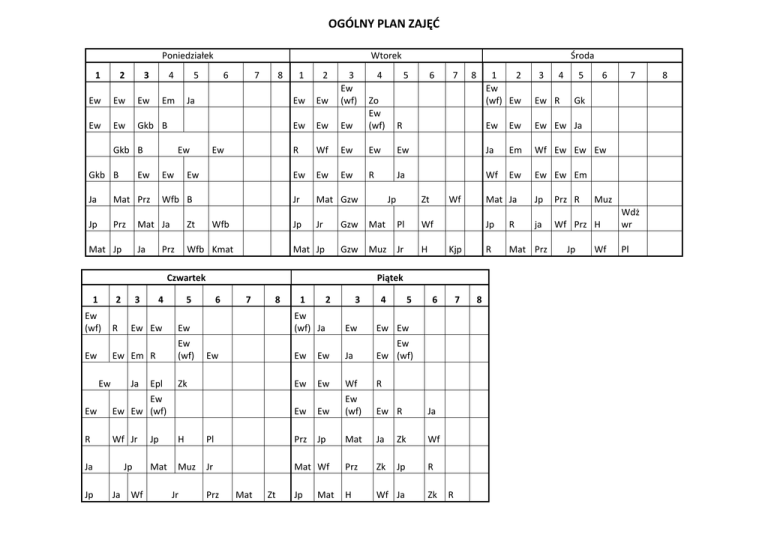 OGÓLNY PLAN ZAJĘĆ

| Poniedziałek | | | | | | | | Wtorek | | | | | | | | Środa | | | | | | | |
|---|---|---|---|---|---|---|---|---|---|---|---|---|---|---|---|---|---|---|---|---|---|---|---|
| 1 | 2 | 3 | 4 | 5 | 6 | 7 | 8 | 1 | 2 | 3 | 4 | 5 | 6 | 7 | 8 | 1 | 2 | 3 | 4 | 5 | 6 | 7 | 8 |
| Ew | Ew | Ew | Em | Ja | | | | Ew | Ew | Ew (wf) | Zo | | | | | Ew (wf) | Ew | Ew | R | Gk | | | |
| Ew | Ew | Gkb | B | | | | | Ew | Ew | Ew | Ew (wf) | R | | | | Ew | Ew | Ew | Ew | Ja | | | |
| | Gkb | B | Ew | | Ew | | | R | Wf | Ew | Ew | Ew | | | | Ja | Em | Wf | Ew | Ew | Ew | | |
| Gkb | B | Ew | Ew | Ew | | | | Ew | Ew | Ew | R | Ja | | | | Wf | Ew | Ew | Ew | Em | | | |
| Ja | Mat | Prz | Wfb | B | | | | Jr | Mat | Gzw | Jp | | Zt | Wf | | Mat | Ja | Jp | Prz | R | Muz | | |
| Jp | Prz | Mat | Ja | Zt | Wfb | | | Jp | Jr | Gzw | Mat | Pl | Wf | | | Jp | R | ja | Wf | Prz | H | Wdż wr | |
| Mat | Jp | Ja | Prz | Wfb | Kmat | | | Mat | Jp | Gzw | Muz | Jr | H | Kjp | | R | Mat | Prz | Jp | | Wf | Pl | |

| Czwartek | | | | | | | | Piątek | | | | | | | |
|---|---|---|---|---|---|---|---|---|---|---|---|---|---|---|---|
| 1 | 2 | 3 | 4 | 5 | 6 | 7 | 8 | 1 | 2 | 3 | 4 | 5 | 6 | 7 | 8 |
| Ew (wf) | R | Ew | Ew | Ew | | | | Ew (wf) | Ja | Ew | Ew | Ew | | | |
| Ew | Ew | Em | R | Ew (wf) | Ew | | | Ew | Ew | Ja | Ew | Ew (wf) | | | |
| Ew | | Ja | Epl | Zk | | | | Ew | Ew | Wf | R | | | | |
| Ew | Ew | Ew | Ew (wf) | | | | | Ew | Ew | Ew (wf) | Ew | R | Ja | | |
| R | Wf | Jr | Jp | H | Pl | | | Prz | Jp | Mat | Ja | Zk | Wf | | |
| Ja | Jp | | Mat | Muz | Jr | | | Mat | Wf | Prz | Zk | Jp | R | | |
| Jp | Ja | Wf | Jr | | Prz | Mat | Zt | Jp | Mat | H | Wf | Ja | Zk | R | |